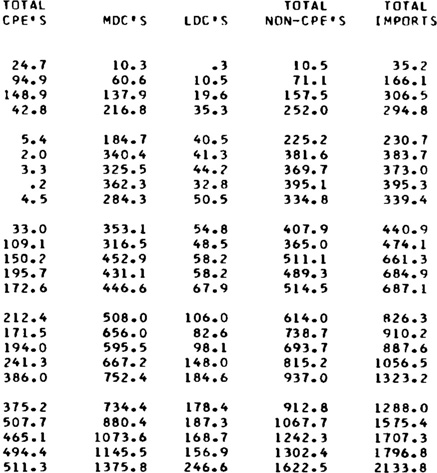 | TOTAL CPE'S | MDC'S | LDC'S | TOTAL NON-CPE'S | TOTAL IMPORTS |
|---|---|---|---|---|
| 24.7 | 10.3 | .3 | 10.5 | 35.2 |
| 94.9 | 60.6 | 10.5 | 71.1 | 166.1 |
| 148.9 | 137.9 | 19.6 | 157.5 | 306.5 |
| 42.8 | 216.8 | 35.3 | 252.0 | 294.8 |
| 5.4 | 184.7 | 40.5 | 225.2 | 230.7 |
| 2.0 | 340.4 | 41.3 | 381.6 | 383.7 |
| 3.3 | 325.5 | 44.2 | 369.7 | 373.0 |
| .2 | 362.3 | 32.8 | 395.1 | 395.3 |
| 4.5 | 284.3 | 50.5 | 334.8 | 339.4 |
| 33.0 | 353.1 | 54.8 | 407.9 | 440.9 |
| 109.1 | 316.5 | 48.5 | 365.0 | 474.1 |
| 150.2 | 452.9 | 58.2 | 511.1 | 661.3 |
| 195.7 | 431.1 | 58.2 | 489.3 | 684.9 |
| 172.6 | 446.6 | 67.9 | 514.5 | 687.1 |
| 212.4 | 508.0 | 106.0 | 614.0 | 826.3 |
| 171.5 | 656.0 | 82.6 | 738.7 | 910.2 |
| 194.0 | 595.5 | 98.1 | 693.7 | 887.6 |
| 241.3 | 667.2 | 148.0 | 815.2 | 1056.5 |
| 386.0 | 752.4 | 184.6 | 937.0 | 1323.2 |
| 375.2 | 734.4 | 178.4 | 912.8 | 1288.0 |
| 507.7 | 880.4 | 187.3 | 1067.7 | 1575.4 |
| 465.1 | 1073.6 | 168.7 | 1242.3 | 1707.3 |
| 494.4 | 1145.5 | 156.9 | 1302.4 | 1796.8 |
| 511.3 | 1375.8 | 246.6 | 1622.5 | 2133.8 |